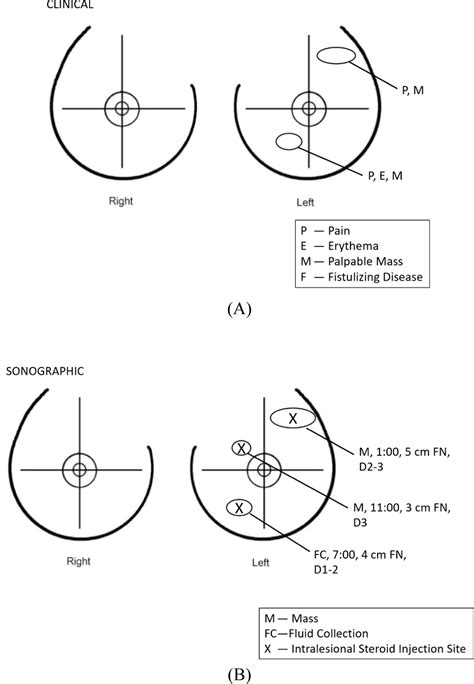 CLINICAL

P, M

P, E, M

Right

Left

P — Pain
E — Erythema
M — Palpable Mass
F — Fistulizing Disease

(A)

SONOGRAPHIC

X

X

X

M, 1:00, 5 cm FN, D2-3

M, 11:00, 3 cm FN, D3

FC, 7:00, 4 cm FN, D1-2

Right

Left

M — Mass
FC—Fluid Collection
X — Intralesional Steroid Injection Site

(B)